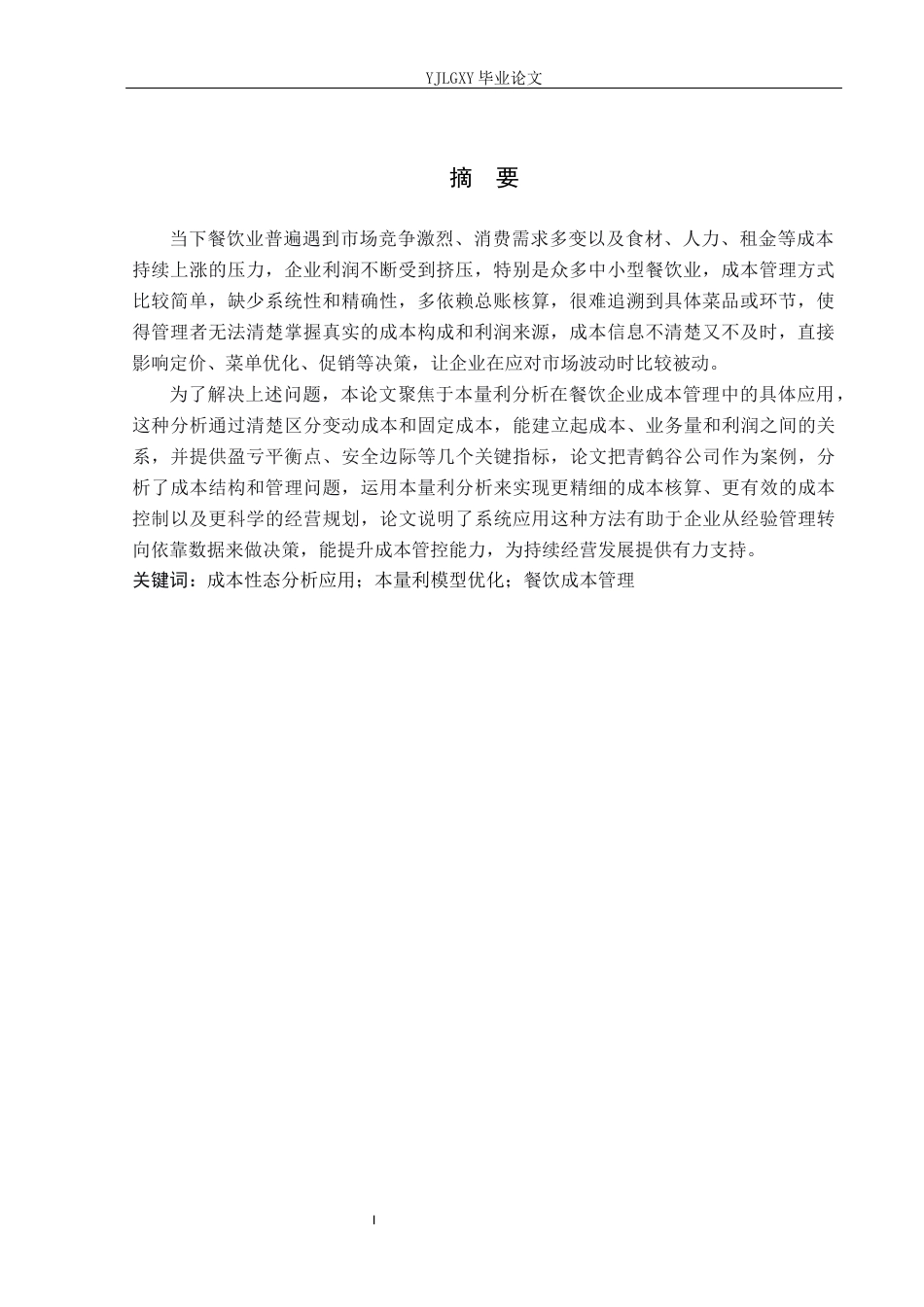 YJLGXY 毕业论文

摘　要

当下餐饮业普遍遇到市场竞争激烈、消费需求多变以及食材、人力、租金等成本持续上涨的压力，企业利润不断受到挤压，特别是众多中小型餐饮业，成本管理方式比较简单，缺少系统性和精确性，多依赖总账核算，很难追溯到具体菜品或环节，使得管理者无法清楚掌握真实的成本构成和利润来源，成本信息不清楚又不及时，直接影响定价、菜单优化、促销等决策，让企业在应对市场波动时比较被动。

为了解决上述问题，本论文聚焦于本量利分析在餐饮企业成本管理中的具体应用，这种分析通过清楚区分变动成本和固定成本，能建立起成本、业务量和利润之间的关系，并提供盈亏平衡点、安全边际等几个关键指标，论文把青鹤谷公司作为案例，分析了成本结构和管理问题，运用本量利分析来实现更精细的成本核算、更有效的成本控制以及更科学的经营规划，论文说明了系统应用这种方法有助于企业从经验管理转向依靠数据来做决策，能提升成本管控能力，为持续经营发展提供有力支持。

关键词：成本性态分析应用；本量利模型优化；餐饮成本管理

I